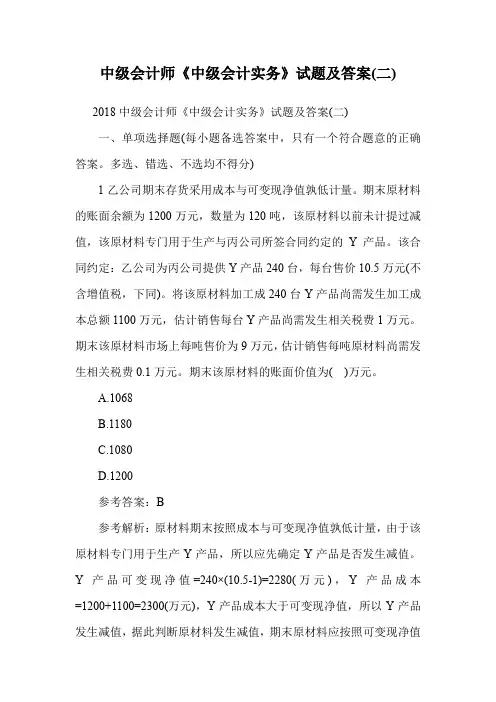 中级会计师《中级会计实务》试题及答案(二)

2018 中级会计师《中级会计实务》试题及答案(二)

一、单项选择题(每小题备选答案中，只有一个符合题意的正确答案。多选、错选、不选均不得分)

1 乙公司期末存货采用成本与可变现净值孰低计量。期末原材料的账面余额为 1200 万元，数量为 120 吨，该原材料以前未计提过减值，该原材料专门用于生产与丙公司所签合同约定的 Y 产品。该合同约定：乙公司为丙公司提供 Y 产品 240 台，每台售价 10.5 万元(不含增值税，下同)。将该原材料加工成 240 台 Y 产品尚需发生加工成本总额 1100 万元，估计销售每台 Y 产品尚需发生相关税费 1 万元。期末该原材料市场上每吨售价为 9 万元，估计销售每吨原材料尚需发生相关税费 0.1 万元。期末该原材料的账面价值为(　)万元。

A.1068

B.1180

C.1080

D.1200

参考答案：B

参考解析：原材料期末按照成本与可变现净值孰低计量，由于该原材料专门用于生产 Y 产品，所以应先确定 Y 产品是否发生减值。Y 产品可变现净值=240×(10.5-1)=2280(万元)，Y 产品成本=1200+1100=2300(万元)，Y 产品成本大于可变现净值，所以 Y 产品发生减值，据此判断原材料发生减值，期末原材料应按照可变现净值